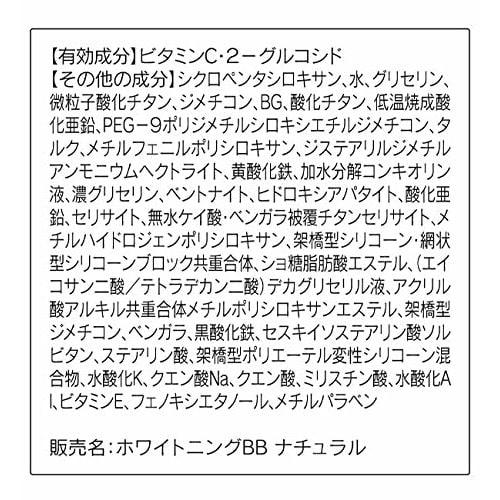 【有効成分】ビタミンC・2－グルコシド

【その他の成分】シクロペンタシロキサン、水、グリセリン、微粒子酸化チタン、ジメチコン、BG、酸化チタン、低温焼成酸化亜鉛、PEG－9ポリジメチルシロキシエチルジメチコン、タルク、メチルフェニルポリシロキサン、ジステアリルジメチルアンモニウムヘクトライト、黄酸化鉄、加水分解コンキオリン液、濃グリセリン、ベントナイト、ヒドロキシアパタイト、酸化亜鉛、セリサイト、無水ケイ酸・ベンガラ被覆チタンセリサイト、メチルハイドロジェンポリシロキサン、架橋型シリコーン・網状型シリコーンブロック共重合体、ショ糖脂肪酸エステル、（エイコサン二酸／テトラデカン二酸）デカグリセリル液、アクリル酸アルキル共重合体メチルポリシロキサンエステル、架橋型ジメチコン、ベンガラ、黒酸化鉄、セスキイソステアリン酸ソルビタン、ステアリン酸、架橋型ポリエーテル変性シリコーン混合物、水酸化K、クエン酸Na、クエン酸、ミリスチン酸、水酸化Al、ビタミンE、フェノキシエタノール、メチルパラベン

販売名：ホワイトニングBB ナチュラル